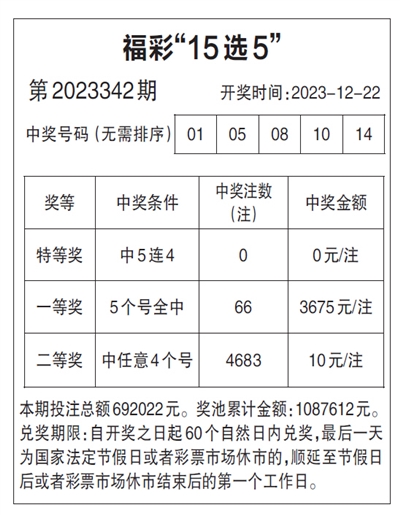 福彩“15选5”

第2023342期 开奖时间:2023-12-22

| 中奖号码(无需排序) | 01 | 05 | 08 | 10 | 14 |
|---|---|---|---|---|---|

| 奖等 | 中奖条件 | 中奖注数(注) | 中奖金额 |
|---|---|---|---|
| 特等奖 | 中5连4 | 0 | 0元/注 |
| 一等奖 | 5个号全中 | 66 | 3675元/注 |
| 二等奖 | 中任意4个号 | 4683 | 10元/注 |

本期投注总额692022元。奖池累计金额:1087612元。兑奖期限:自开奖之日起60个自然日内兑奖,最后一天为国家法定节假日或者彩票市场休市的,顺延至节假日后或者彩票市场休市结束后的第一个工作日。